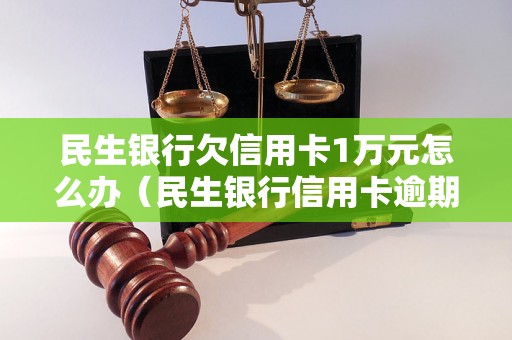 民生银行欠信用卡1万元怎么办（民生银行信用卡逾期